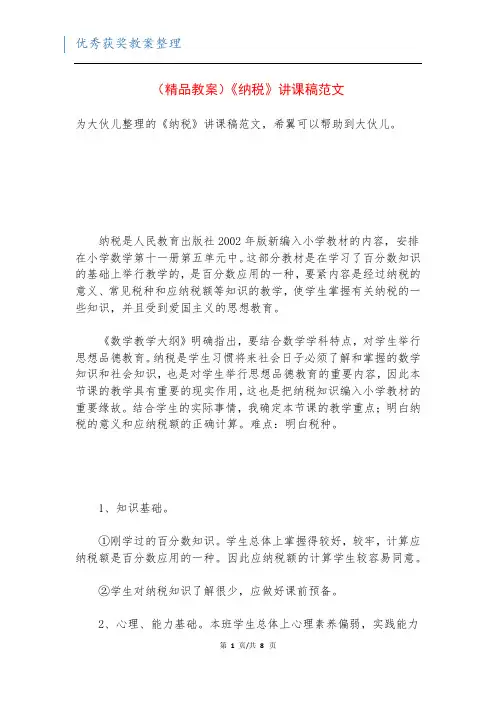 优秀获奖教案整理

（精品教案）《纳税》讲课稿范文

为大伙儿整理的《纳税》讲课稿范文，希翼可以帮助到大伙儿。

纳税是人民教育出版社 2002 年版新编入小学教材的内容，安排在小学数学第十一册第五单元中。这部分教材是在学习了百分数知识的基础上举行教学的，是百分数应用的一种，要紧内容是经过纳税的意义、常见税种和应纳税额等知识的教学，使学生掌握有关纳税的一些知识，并且受到爱国主义的思想教育。

《数学教学大纲》明确指出，要结合数学学科特点，对学生举行思想品德教育。纳税是学生习惯将来社会日子必须了解和掌握的数学知识和社会知识，也是对学生举行思想品德教育的重要内容，因此本节课的教学具有重要的现实作用，这也是把纳税知识编入小学教材的重要缘故。结合学生的实际事情，我确定本节课的教学重点：明白纳税的意义和应纳税额的正确计算。难点：明白税种。

1、知识基础。

①刚学过的百分数知识。学生总体上掌握得较好，较牢，计算应纳税额是百分数应用的一种。因此应纳税额的计算学生较容易同意。

②学生对纳税知识了解很少，应做好课前预备。

2、心理、能力基础。本班学生总体上心理素养偏弱，实践能力

第 1 页/共 8 页